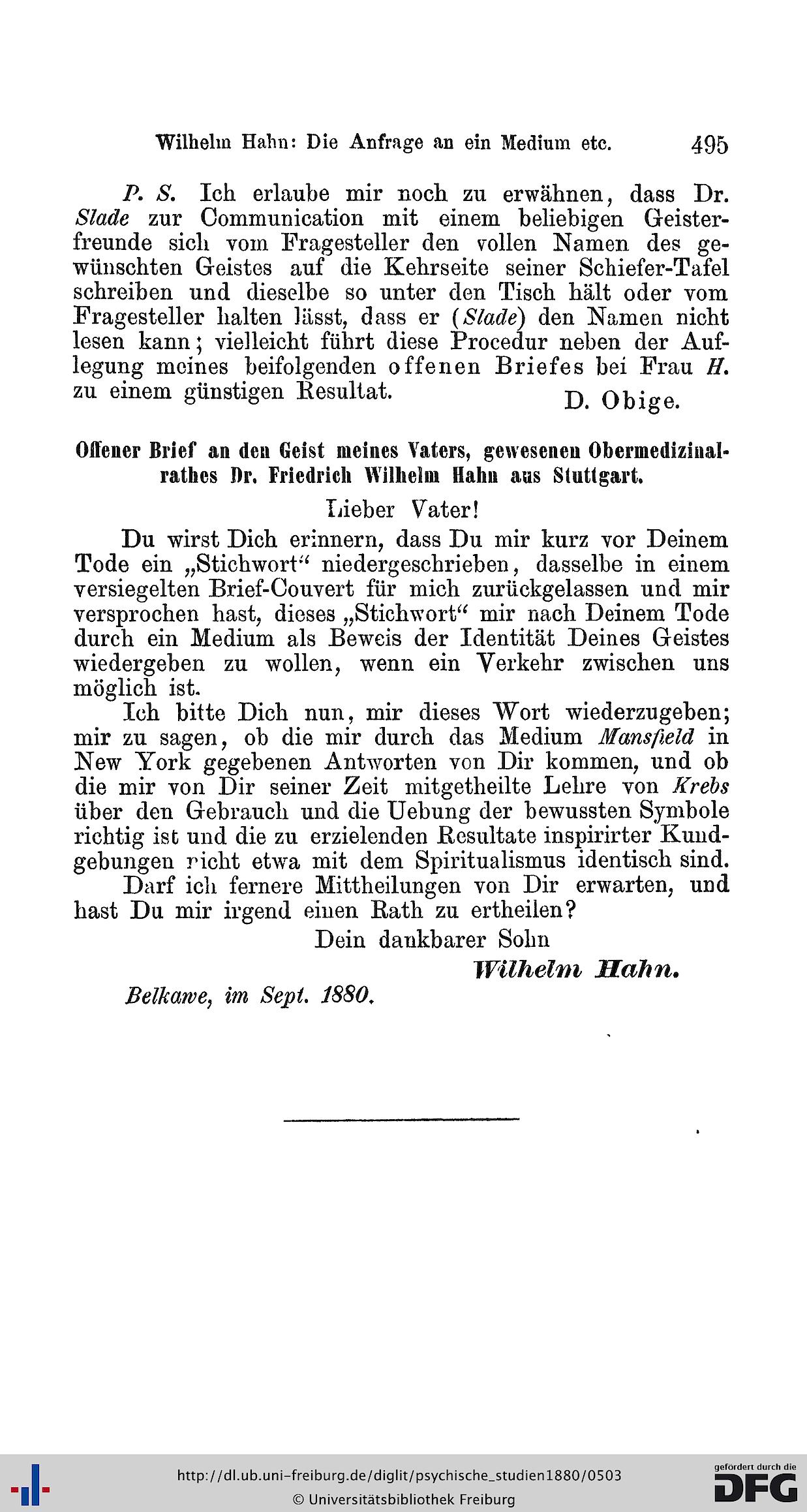 Wilhelm Hahn: Die Anfrage an ein Medium etc. 495

P. S. Ich erlaube mir noch zu erwähnen, dass Dr. Slade zur Communication mit einem beliebigen Geisterfreunde sich vom Fragesteller den vollen Namen des gewünschten Geistes auf die Kehrseite seiner Schiefer-Tafel schreiben und dieselbe so unter den Tisch hält oder vom Fragesteller halten lässt, dass er (Slade) den Namen nicht lesen kann; vielleicht führt diese Procedur neben der Auflegung meines beifolgenden offenen Briefes bei Frau H. zu einem günstigen Resultat. D. Obige.

Offener Brief an den Geist meines Vaters, gewesenen Obermedizinalrathes Dr. Friedrich Wilhelm Hahn aus Stuttgart.

Lieber Vater!

Du wirst Dich erinnern, dass Du mir kurz vor Deinem Tode ein „Stichwort“ niedergeschrieben, dasselbe in einem versiegelten Brief-Couvert für mich zurückgelassen und mir versprochen hast, dieses „Stichwort“ mir nach Deinem Tode durch ein Medium als Beweis der Identität Deines Geistes wiedergeben zu wollen, wenn ein Verkehr zwischen uns möglich ist.

Ich bitte Dich nun, mir dieses Wort wiederzugeben; mir zu sagen, ob die mir durch das Medium Mansfield in New York gegebenen Antworten von Dir kommen, und ob die mir von Dir seiner Zeit mitgetheilte Lehre von Krebs über den Gebrauch und die Uebung der bewussten Symbole richtig ist und die zu erzielenden Resultate inspirirter Kundgebungen nicht etwa mit dem Spiritualismus identisch sind.

Darf ich fernere Mittheilungen von Dir erwarten, und hast Du mir irgend einen Rath zu ertheilen?

Dein dankbarer Sohn

Wilhelm Hahn.

Belkawe, im Sept. 1880.

http://dl.ub.uni-freiburg.de/diglit/psychische_studien1880/0503
© Universitätsbibliothek Freiburg
gefördert durch die DFG